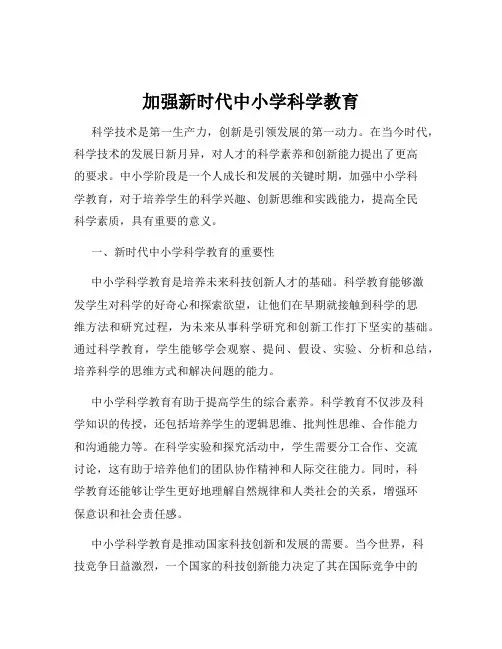 加强新时代中小学科学教育

科学技术是第一生产力，创新是引领发展的第一动力。在当今时代，科学技术的发展日新月异，对人才的科学素养和创新能力提出了更高的要求。中小学阶段是一个人成长和发展的关键时期，加强中小学科学教育，对于培养学生的科学兴趣、创新思维和实践能力，提高全民科学素质，具有重要的意义。

一、新时代中小学科学教育的重要性

中小学科学教育是培养未来科技创新人才的基础。科学教育能够激发学生对科学的好奇心和探索欲望，让他们在早期就接触到科学的思维方法和研究过程，为未来从事科学研究和创新工作打下坚实的基础。通过科学教育，学生能够学会观察、提问、假设、实验、分析和总结，培养科学的思维方式和解决问题的能力。

中小学科学教育有助于提高学生的综合素养。科学教育不仅涉及科学知识的传授，还包括培养学生的逻辑思维、批判性思维、合作能力和沟通能力等。在科学实验和探究活动中，学生需要分工合作、交流讨论，这有助于培养他们的团队协作精神和人际交往能力。同时，科学教育还能够让学生更好地理解自然规律和人类社会的关系，增强环保意识和社会责任感。

中小学科学教育是推动国家科技创新和发展的需要。当今世界，科技竞争日益激烈，一个国家的科技创新能力决定了其在国际竞争中的